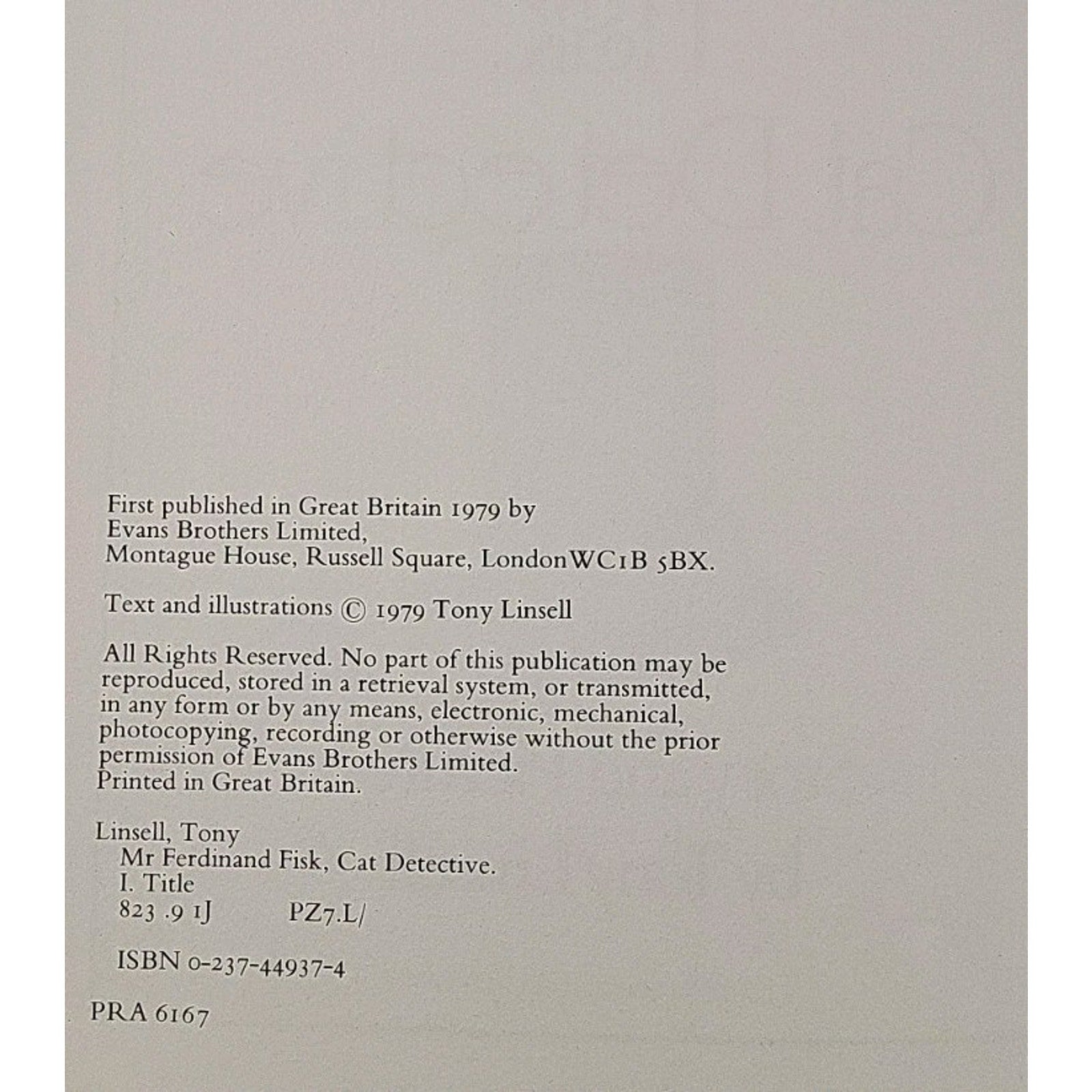 First published in Great Britain 1979 by
Evans Brothers Limited,
Montague House, Russell Square, LondonWC1B 5BX.

Text and illustrations © 1979 Tony Linsell

All Rights Reserved. No part of this publication may be reproduced, stored in a retrieval system, or transmitted, in any form or by any means, electronic, mechanical, photocopying, recording or otherwise without the prior permission of Evans Brothers Limited.
Printed in Great Britain.

Linsell, Tony
Mr Ferdinand Fisk, Cat Detective.
I. Title
823 .9 1J PZ7.L/

ISBN 0-237-44937-4

PRA 6167